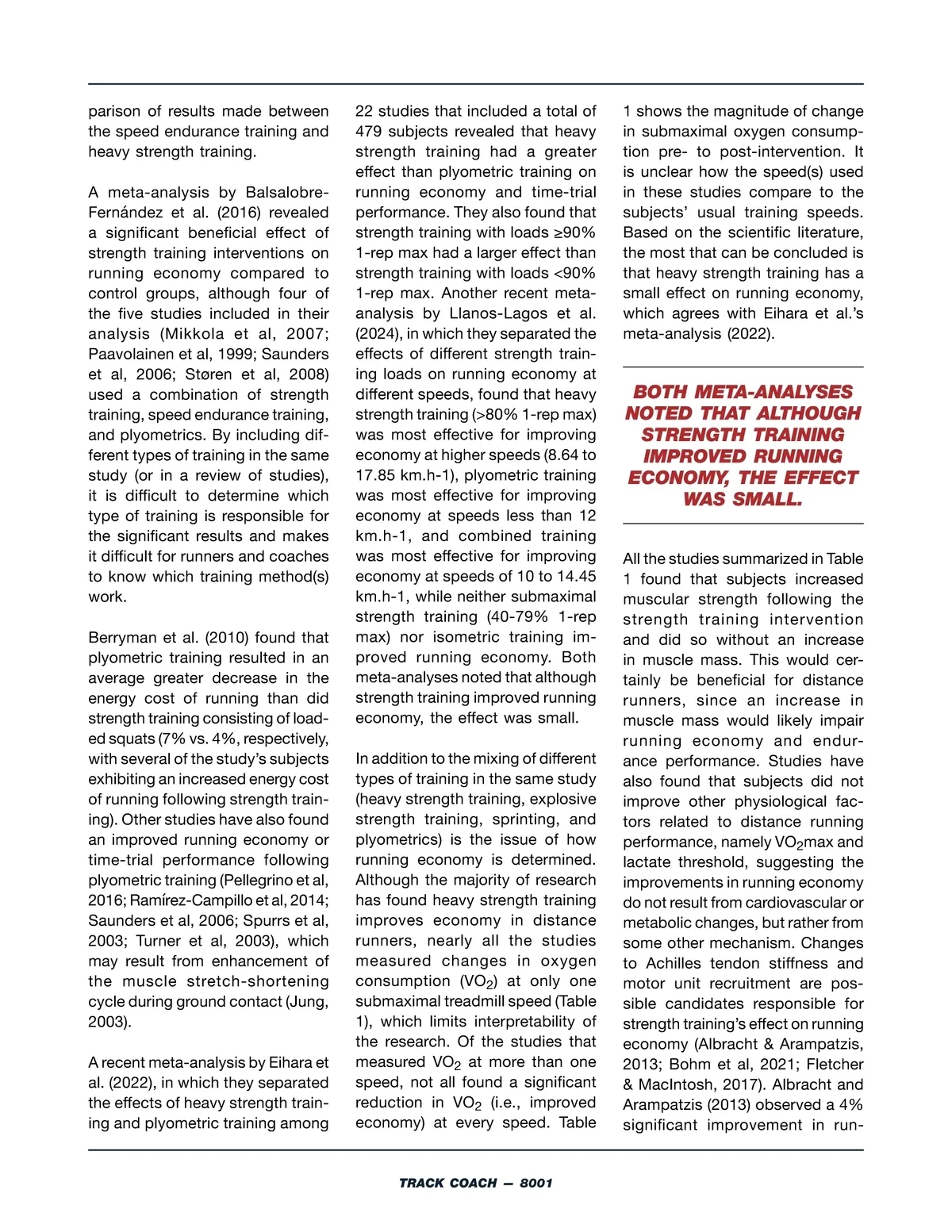 parison of results made between the speed endurance training and heavy strength training.

A meta-analysis by Balsalobre-Fernández et al. (2016) revealed a significant beneficial effect of strength training interventions on running economy compared to control groups, although four of the five studies included in their analysis (Mikkola et al, 2007; Paavolainen et al, 1999; Saunders et al, 2006; Støren et al, 2008) used a combination of strength training, speed endurance training, and plyometrics. By including different types of training in the same study (or in a review of studies), it is difficult to determine which type of training is responsible for the significant results and makes it difficult for runners and coaches to know which training method(s) work.

Berryman et al. (2010) found that plyometric training resulted in an average greater decrease in the energy cost of running than did strength training consisting of loaded squats (7% vs. 4%, respectively, with several of the study's subjects exhibiting an increased energy cost of running following strength training). Other studies have also found an improved running economy or time-trial performance following plyometric training (Pellegrino et al, 2016; Ramírez-Campillo et al, 2014; Saunders et al, 2006; Spurrs et al, 2003; Turner et al, 2003), which may result from enhancement of the muscle stretch-shortening cycle during ground contact (Jung, 2003).

A recent meta-analysis by Eihara et al. (2022), in which they separated the effects of heavy strength training and plyometric training among 22 studies that included a total of 479 subjects revealed that heavy strength training had a greater effect than plyometric training on running economy and time-trial performance. They also found that strength training with loads ≥90% 1-rep max had a larger effect than strength training with loads <90% 1-rep max. Another recent meta-analysis by Llanos-Lagos et al. (2024), in which they separated the effects of different strength training loads on running economy at different speeds, found that heavy strength training (>80% 1-rep max) was most effective for improving economy at higher speeds (8.64 to 17.85 km.h-1), plyometric training was most effective for improving economy at speeds less than 12 km.h-1, and combined training was most effective for improving economy at speeds of 10 to 14.45 km.h-1, while neither submaximal strength training (40-79% 1-rep max) nor isometric training improved running economy. Both meta-analyses noted that although strength training improved running economy, the effect was small.

In addition to the mixing of different types of training in the same study (heavy strength training, explosive strength training, sprinting, and plyometrics) is the issue of how running economy is determined. Although the majority of research has found heavy strength training improves economy in distance runners, nearly all the studies measured changes in oxygen consumption ($VO_2$) at only one submaximal treadmill speed (Table 1), which limits interpretability of the research. Of the studies that measured $VO_2$ at more than one speed, not all found a significant reduction in $VO_2$ (i.e., improved economy) at every speed. Table 1 shows the magnitude of change in submaximal oxygen consumption pre- to post-intervention. It is unclear how the speed(s) used in these studies compare to the subjects' usual training speeds. Based on the scientific literature, the most that can be concluded is that heavy strength training has a small effect on running economy, which agrees with Eihara et al.'s meta-analysis (2022).

BOTH META-ANALYSES NOTED THAT ALTHOUGH STRENGTH TRAINING IMPROVED RUNNING ECONOMY, THE EFFECT WAS SMALL.

All the studies summarized in Table 1 found that subjects increased muscular strength following the strength training intervention and did so without an increase in muscle mass. This would certainly be beneficial for distance runners, since an increase in muscle mass would likely impair running economy and endurance performance. Studies have also found that subjects did not improve other physiological factors related to distance running performance, namely $VO_2$max and lactate threshold, suggesting the improvements in running economy do not result from cardiovascular or metabolic changes, but rather from some other mechanism. Changes to Achilles tendon stiffness and motor unit recruitment are possible candidates responsible for strength training's effect on running economy (Albracht & Arampatzis, 2013; Bohm et al, 2021; Fletcher & MacIntosh, 2017). Albracht and Arampatzis (2013) observed a 4% significant improvement in run-

TRACK COACH — 8001